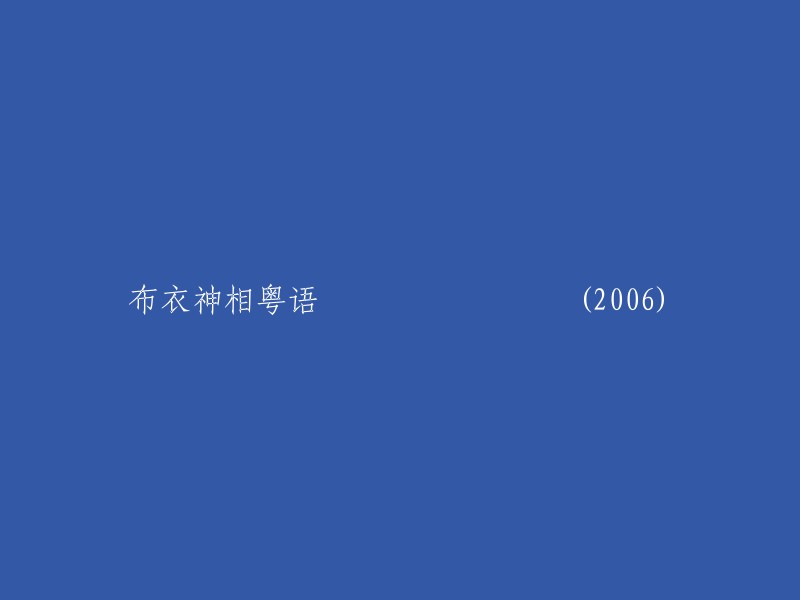 布衣神相粤语 (2006)